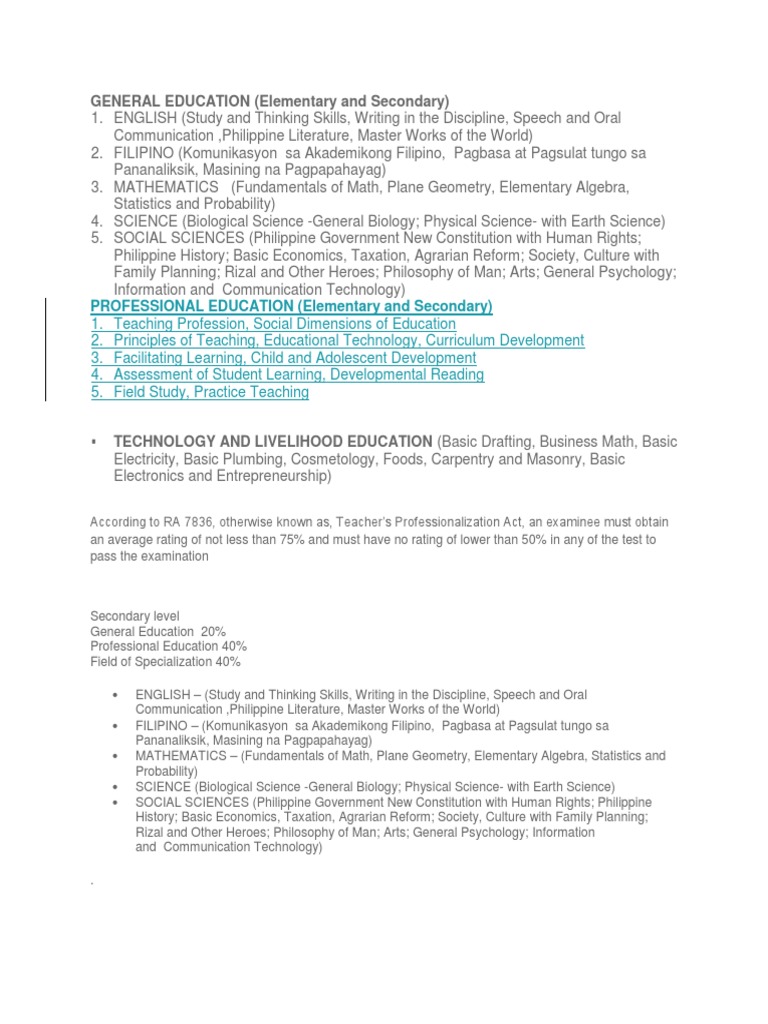 GENERAL EDUCATION (Elementary and Secondary)
1. ENGLISH (Study and Thinking Skills, Writing in the Discipline, Speech and Oral Communication ,Philippine Literature, Master Works of the World)
2. FILIPINO (Komunikasyon sa Akademikong Filipino, Pagbasa at Pagsulat tungo sa Pananaliksik, Masining na Pagpapahayag)
3. MATHEMATICS (Fundamentals of Math, Plane Geometry, Elementary Algebra, Statistics and Probability)
4. SCIENCE (Biological Science -General Biology; Physical Science- with Earth Science)
5. SOCIAL SCIENCES (Philippine Government New Constitution with Human Rights; Philippine History; Basic Economics, Taxation, Agrarian Reform; Society, Culture with Family Planning; Rizal and Other Heroes; Philosophy of Man; Arts; General Psychology; Information and Communication Technology)
PROFESSIONAL EDUCATION (Elementary and Secondary)
1. Teaching Profession, Social Dimensions of Education
2. Principles of Teaching, Educational Technology, Curriculum Development
3. Facilitating Learning, Child and Adolescent Development
4. Assessment of Student Learning, Developmental Reading
5. Field Study, Practice Teaching

• TECHNOLOGY AND LIVELIHOOD EDUCATION (Basic Drafting, Business Math, Basic Electricity, Basic Plumbing, Cosmetology, Foods, Carpentry and Masonry, Basic Electronics and Entrepreneurship)

According to RA 7836, otherwise known as, Teacher's Professionalization Act, an examinee must obtain an average rating of not less than 75% and must have no rating of lower than 50% in any of the test to pass the examination

Secondary level
General Education 20%
Professional Education 40%
Field of Specialization 40%

• ENGLISH – (Study and Thinking Skills, Writing in the Discipline, Speech and Oral Communication ,Philippine Literature, Master Works of the World)
• FILIPINO – (Komunikasyon sa Akademikong Filipino, Pagbasa at Pagsulat tungo sa Pananaliksik, Masining na Pagpapahayag)
• MATHEMATICS – (Fundamentals of Math, Plane Geometry, Elementary Algebra, Statistics and Probability)
• SCIENCE (Biological Science -General Biology; Physical Science- with Earth Science)
• SOCIAL SCIENCES (Philippine Government New Constitution with Human Rights; Philippine History; Basic Economics, Taxation, Agrarian Reform; Society, Culture with Family Planning; Rizal and Other Heroes; Philosophy of Man; Arts; General Psychology; Information and Communication Technology)

.